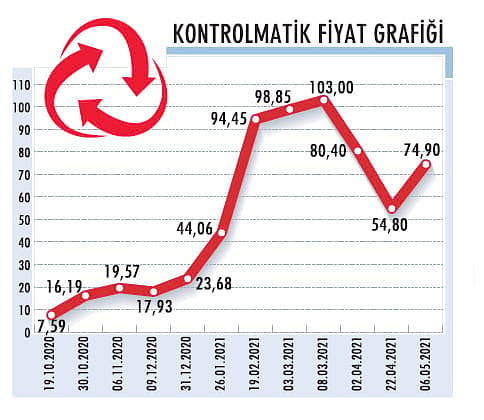 KONTROLMATİK FİYAT GRAFİĞİ

110
100
90
80
70
60
50
40
30
20
10
0

7,59
16,19
19,57
17,93
23,68
44,06
94,45
98,85
103,00
80,40
54,80
74,90

19.10.2020
30.10.2020
06.11.2020
09.12.2020
31.12.2020
26.01.2021
19.02.2021
03.03.2021
08.03.2021
02.04.2021
22.04.2021
06.05.2021